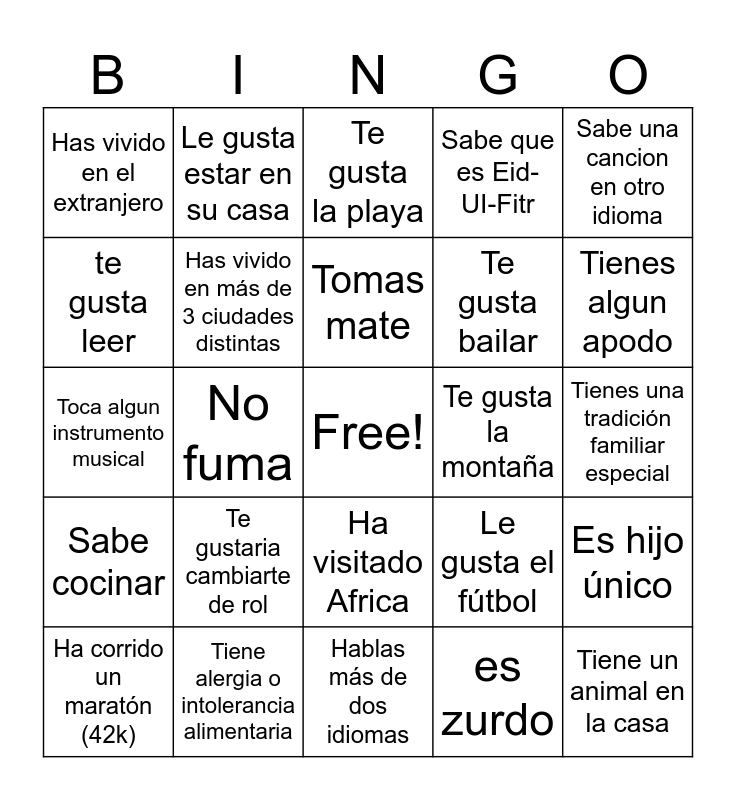 | B | I | N | G | O |
|---|---|---|---|---|
| Has vivido en el extranjero | Le gusta estar en su casa | Te gusta la playa | Sabe que es Eid-Ul-Fitr | Sabe una cancion en otro idioma |
| te gusta leer | Has vivido en más de 3 ciudades distintas | Tomas mate | Te gusta bailar | Tienes algun apodo |
| Toca algun instrumento musical | No fuma | Free! | Te gusta la montaña | Tienes una tradición familiar especial |
| Sabe cocinar | Te gustaria cambiarte de rol | Ha visitado Africa | Le gusta el fútbol | Es hijo único |
| Ha corrido un maratón (42k) | Tiene alergia o intolerancia alimentaria | Hablas más de dos idiomas | es zurdo | Tiene un animal en la casa |